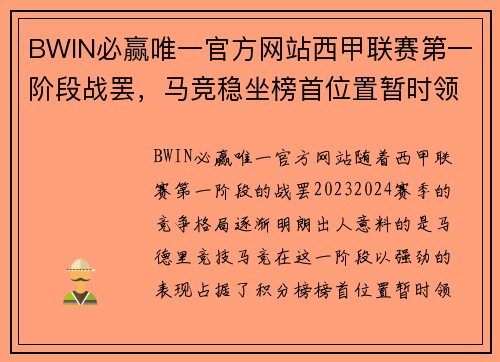 BWIN必赢唯一官方网站西甲联赛第一阶段战罢，马竞稳坐榜首位置暂时领

BWIN必赢唯一官方网站随着西甲联赛第一阶段的战罢20232024赛季的竞争格局逐渐明朗出人意料的是马德里竞技马竞在这一阶段以强劲的表现占据了积分榜榜首位置暂时领